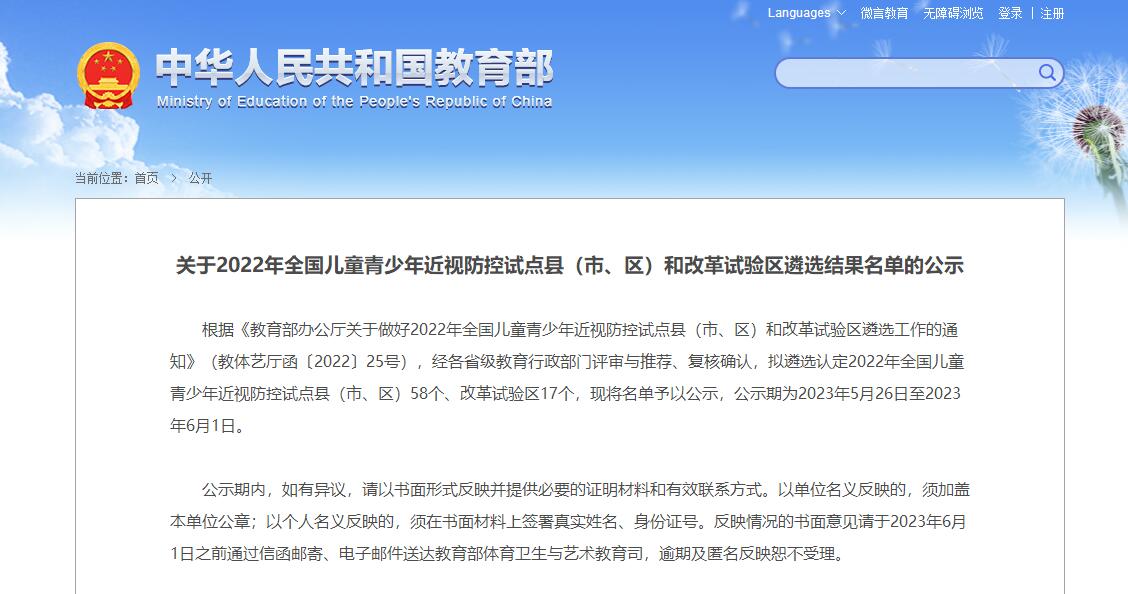 Languages 微言教育 无障碍浏览 登录 | 注册

中华人民共和国教育部
Ministry of Education of the People's Republic of China

当前位置：首页 > 公开

关于2022年全国儿童青少年近视防控试点县（市、区）和改革试验区遴选结果名单的公示

根据《教育部办公厅关于做好2022年全国儿童青少年近视防控试点县（市、区）和改革试验区遴选工作的通知》（教体艺厅函〔2022〕25号），经各省级教育行政部门评审与推荐、复核确认，拟遴选认定2022年全国儿童青少年近视防控试点县（市、区）58个、改革试验区17个，现将名单予以公示，公示期为2023年5月26日至2023年6月1日。

公示期内，如有异议，请以书面形式反映并提供必要的证明材料和有效联系方式。以单位名义反映的，须加盖本单位公章；以个人名义反映的，须在书面材料上签署真实姓名、身份证号。反映情况的书面意见请于2023年6月1日之前通过信函邮寄、电子邮件送达教育部体育卫生与艺术教育司，逾期及匿名反映恕不受理。